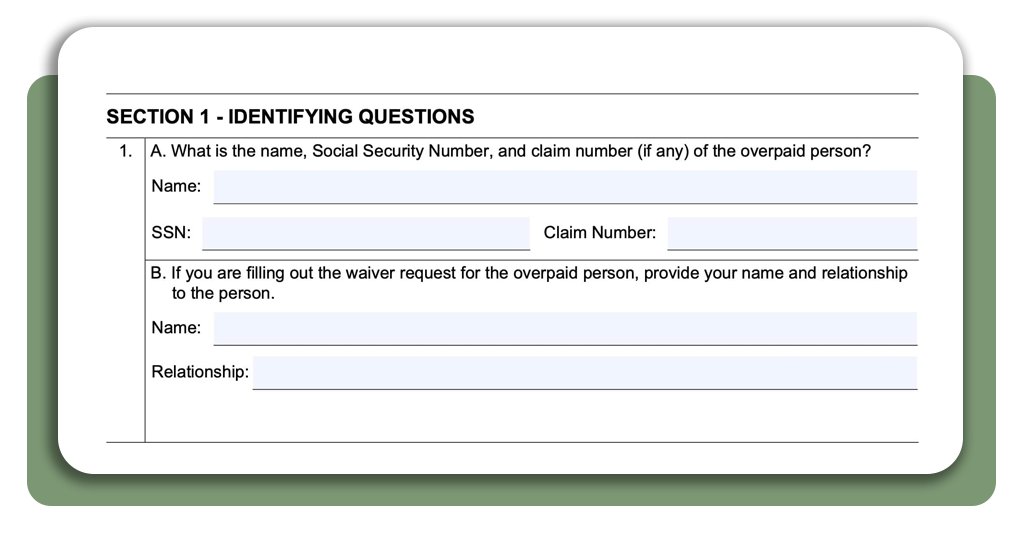 SECTION 1 - IDENTIFYING QUESTIONS

1. A. What is the name, Social Security Number, and claim number (if any) of the overpaid person?

Name:

SSN:

Claim Number:

B. If you are filling out the waiver request for the overpaid person, provide your name and relationship to the person.

Name:

Relationship: